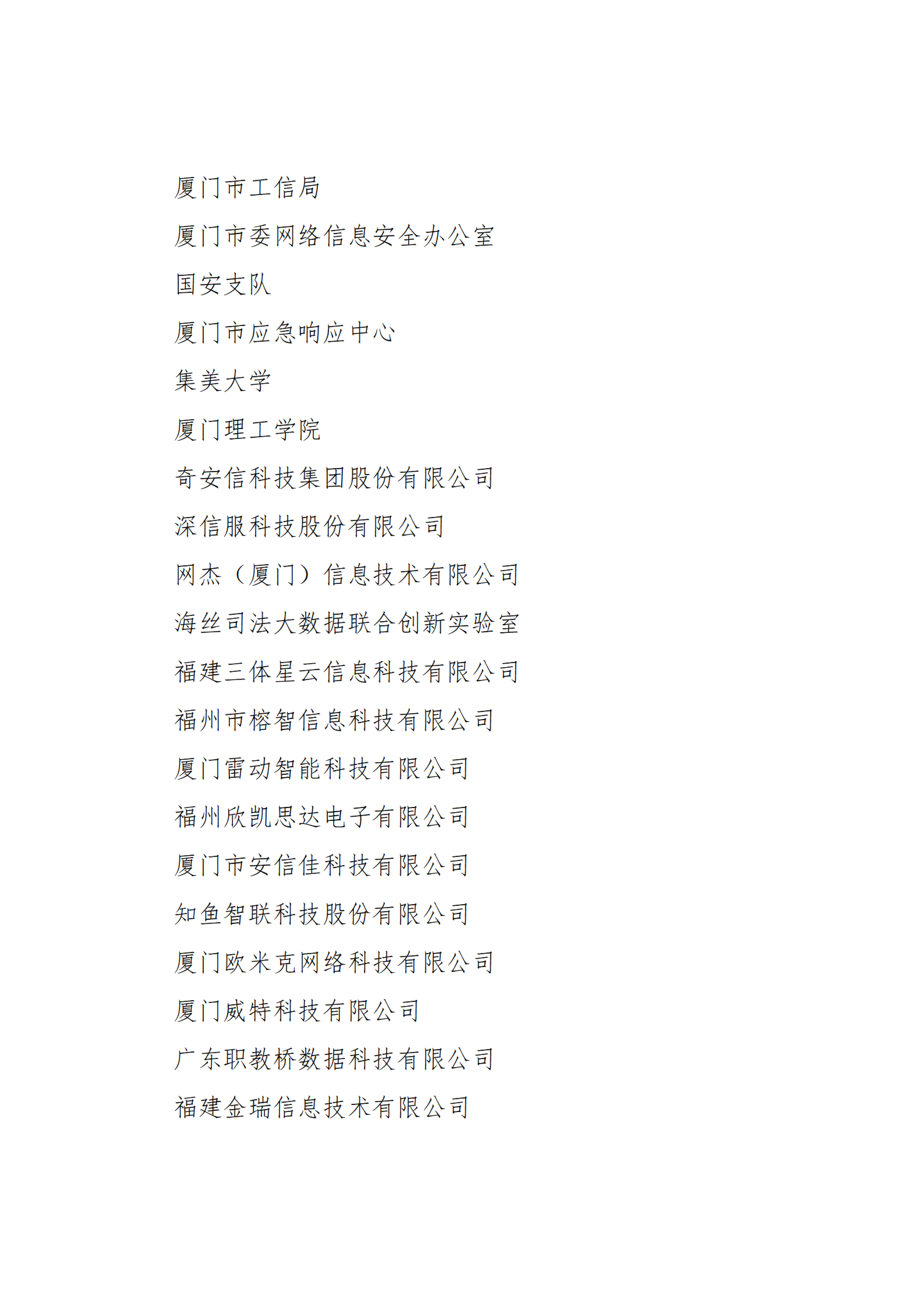 厦门市工信局

厦门市委网络信息安全办公室

国安支队

厦门市应急响应中心

集美大学

厦门理工学院

奇安信科技集团股份有限公司

深信服科技股份有限公司

网杰（厦门）信息技术有限公司

海丝司法大数据联合创新实验室

福建三体星云信息科技有限公司

福州市榕智信息科技有限公司

厦门雷动智能科技有限公司

福州欣凯思达电子有限公司

厦门市安信佳科技有限公司

知鱼智联科技股份有限公司

厦门欧米克网络科技有限公司

厦门威特科技有限公司

广东职教桥数据科技有限公司

福建金瑞信息技术有限公司